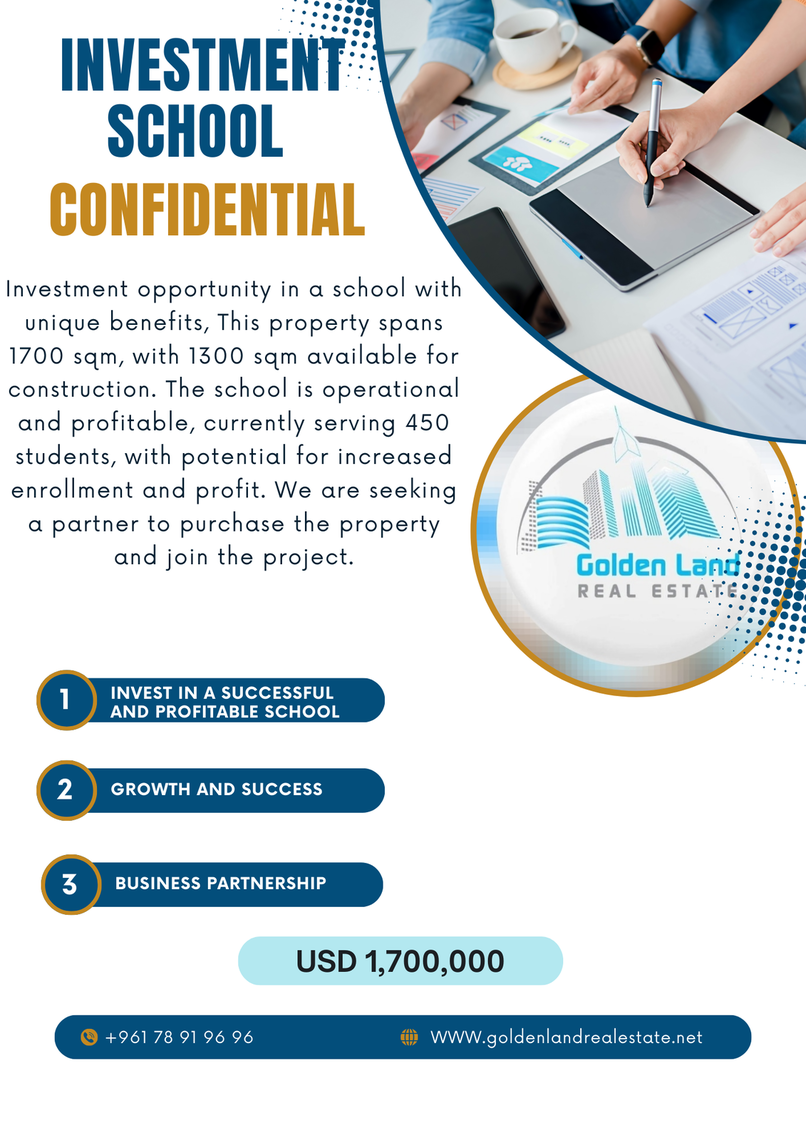 INVESTMENT SCHOOL CONFIDENTIAL

Investment opportunity in a school with unique benefits, This property spans 1700 sqm, with 1300 sqm available for construction. The school is operational and profitable, currently serving 450 students, with potential for increased enrollment and profit. We are seeking a partner to purchase the property and join the project.

Golden Land
REAL ESTATE

1 INVEST IN A SUCCESSFUL AND PROFITABLE SCHOOL

2 GROWTH AND SUCCESS

3 BUSINESS PARTNERSHIP

USD 1,700,000

+961 78 91 96 96
WWW.goldenlandrealestate.net